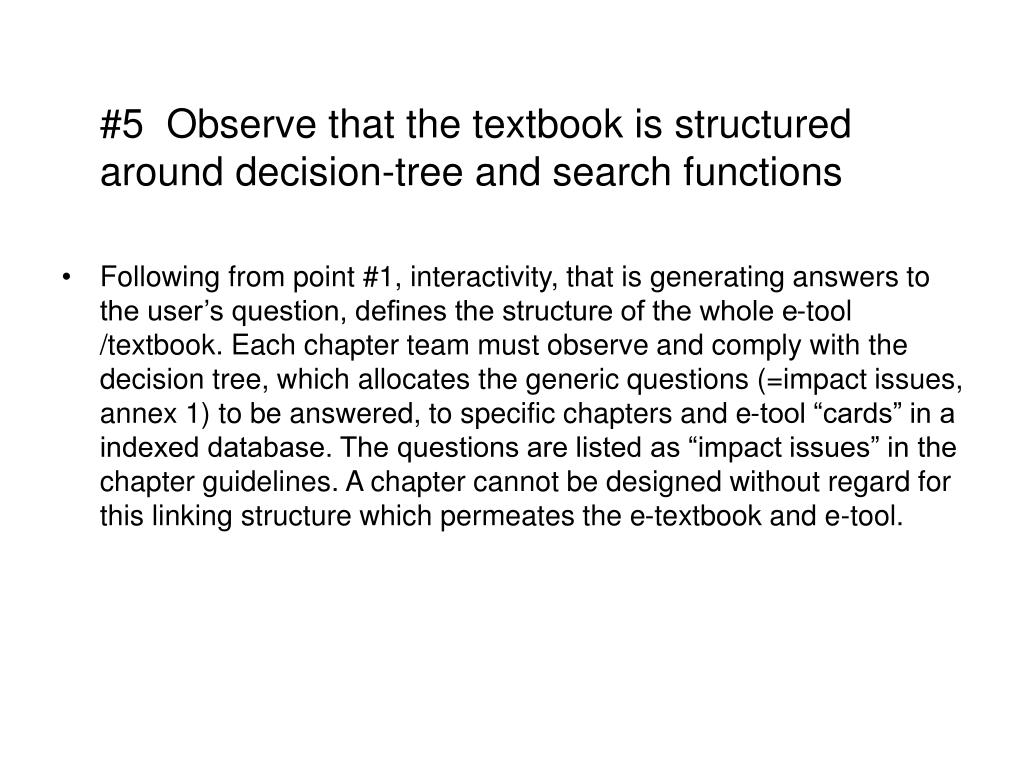 #5 Observe that the textbook is structured around decision-tree and search functions

• Following from point #1, interactivity, that is generating answers to the user’s question, defines the structure of the whole e-tool /textbook. Each chapter team must observe and comply with the decision tree, which allocates the generic questions (=impact issues, annex 1) to be answered, to specific chapters and e-tool “cards” in a indexed database. The questions are listed as “impact issues” in the chapter guidelines. A chapter cannot be designed without regard for this linking structure which permeates the e-textbook and e-tool.